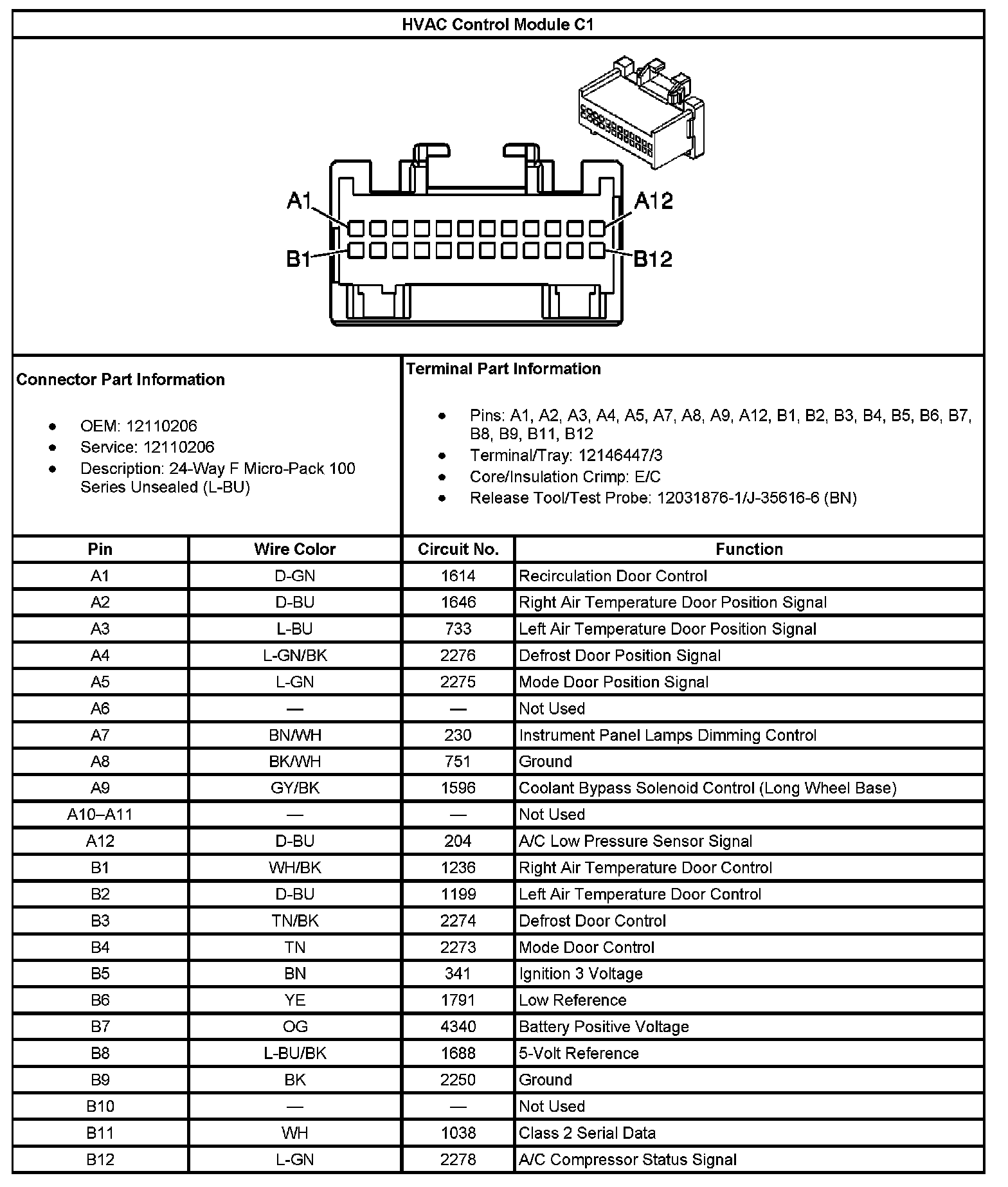 HVAC Control Module C1

A1
A12
B1
B12

Connector Part Information

- OEM: 12110206
- Service: 12110206
- Description: 24-Way F Micro-Pack 100 Series Unsealed (L-BU)

Terminal Part Information

- Pins: A1, A2, A3, A4, A5, A7, A8, A9, A12, B1, B2, B3, B4, B5, B6, B7, B8, B9, B11, B12
- Terminal/Tray: 12146447/3
- Core/Insulation Crimp: E/C
- Release Tool/Test Probe: 12031876-1/J-35616-6 (BN)

| Pin | Wire Color | Circuit No. | Function |
|---|---|---|---|
| A1 | D-GN | 1614 | Recirculation Door Control |
| A2 | D-BU | 1646 | Right Air Temperature Door Position Signal |
| A3 | L-BU | 733 | Left Air Temperature Door Position Signal |
| A4 | L-GN/BK | 2276 | Defrost Door Position Signal |
| A5 | L-GN | 2275 | Mode Door Position Signal |
| A6 | — | — | Not Used |
| A7 | BN/WH | 230 | Instrument Panel Lamps Dimming Control |
| A8 | BK/WH | 751 | Ground |
| A9 | GY/BK | 1596 | Coolant Bypass Solenoid Control (Long Wheel Base) |
| A10–A11 | — | — | Not Used |
| A12 | D-BU | 204 | A/C Low Pressure Sensor Signal |
| B1 | WH/BK | 1236 | Right Air Temperature Door Control |
| B2 | D-BU | 1199 | Left Air Temperature Door Control |
| B3 | TN/BK | 2274 | Defrost Door Control |
| B4 | TN | 2273 | Mode Door Control |
| B5 | BN | 341 | Ignition 3 Voltage |
| B6 | YE | 1791 | Low Reference |
| B7 | OG | 4340 | Battery Positive Voltage |
| B8 | L-BU/BK | 1688 | 5-Volt Reference |
| B9 | BK | 2250 | Ground |
| B10 | — | — | Not Used |
| B11 | WH | 1038 | Class 2 Serial Data |
| B12 | L-GN | 2278 | A/C Compressor Status Signal |